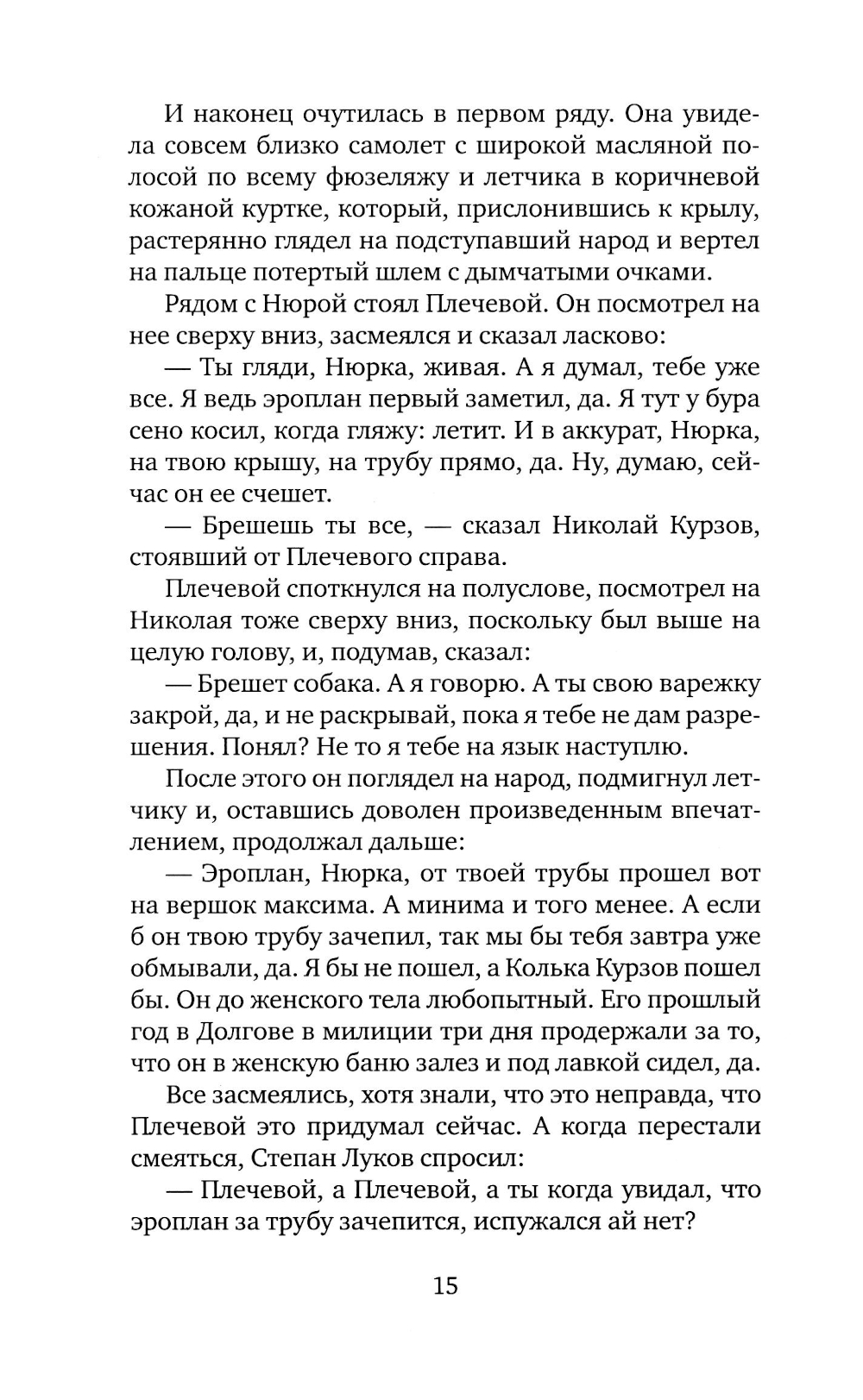 И наконец очутилась в первом ряду. Она увидела совсем близко самолет с широкой масляной полосой по всему фюзеляжу и летчика в коричневой кожаной куртке, который, прислонившись к крылу, растерянно глядел на подступавший народ и вертел на пальце потертый шлем с дымчатыми очками.

Рядом с Нюрой стоял Плечевой. Он посмотрел на нее сверху вниз, засмеялся и сказал ласково:

— Ты гляди, Нюрка, живая. А я думал, тебе уже все. Я ведь эроплан первый заметил, да. Я тут у бура сено косил, когда гляжу: летит. И в аккурат, Нюрка, на твою крышу, на трубу прямо, да. Ну, думаю, сейчас он ее счешет.

— Брешешь ты все, — сказал Николай Курзов, стоявший от Плечевого справа.

Плечевой споткнулся на полуслове, посмотрел на Николая тоже сверху вниз, поскольку был выше на целую голову, и, подумав, сказал:

— Брешет собака. А я говорю. А ты свою варежку закрой, да, и не раскрывай, пока я тебе не дам разрешения. Понял? Не то я тебе на язык наступлю.

После этого он поглядел на народ, подмигнул летчику и, оставшись доволен произведенным впечатлением, продолжал дальше:

— Эроплан, Нюрка, от твоей трубы прошел вот на вершок максима. А минима и того менее. А если б он твою трубу зачепил, так мы бы тебя завтра уже обмывали, да. Я бы не пошел, а Колька Курзов пошел бы. Он до женского тела любопытный. Его прошлый год в Долгове в милиции три дня продержали за то, что он в женскую баню залез и под лавкой сидел, да.

Все засмеялись, хотя знали, что это неправда, что Плечевой это придумал сейчас. А когда перестали смеяться, Степан Луков спросил:

— Плечевой, а Плечевой, а ты когда увидал, что эроплан за трубу зачепится, испужался ай нет?

15